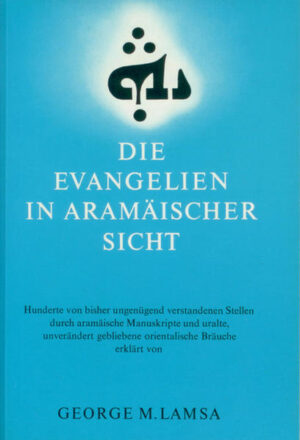 DIE EVANGELIEN IN ARAMÄISCHER SICHT

Hunderte von bisher ungenügend verstandenen Stellen durch aramäische Manuskripte und uralte, unverändert gebliebene orientalische Bräuche erklärt von

GEORGE M. LAMSA